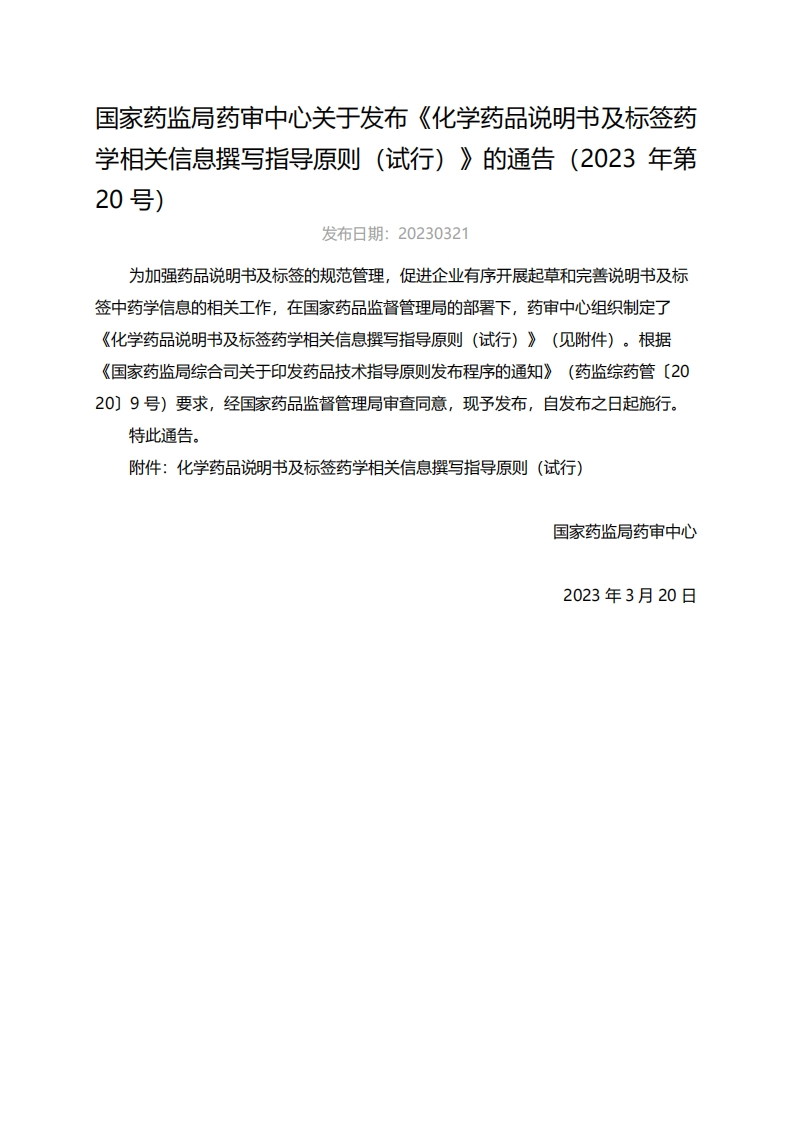 国家药监局药审中心关于发布《化学药品说明书及标签药学相关信息撰写指导原则（试行）》的通告（2023 年第 20 号）

发布日期：20230321

为加强药品说明书及标签的规范管理，促进企业有序开展起草和完善说明书及标签中药学信息的相关工作，在国家药品监督管理局的部署下，药审中心组织制定了《化学药品说明书及标签药学相关信息撰写指导原则（试行）》（见附件）。根据《国家药监局综合司关于印发药品技术指导原则发布程序的通知》（药监综药管〔2020〕9 号）要求，经国家药品监督管理局审查同意，现予发布，自发布之日起施行。

特此通告。

附件：化学药品说明书及标签药学相关信息撰写指导原则（试行）

国家药监局药审中心

2023 年 3 月 20 日